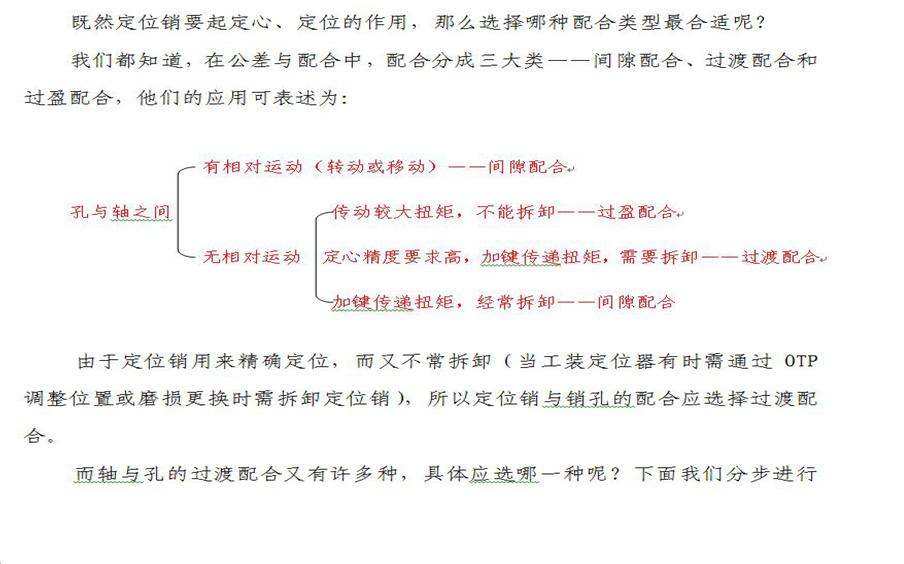 既然定位销要起定心、定位的作用，那么选择哪种配合类型最合适呢？

我们都知道，在公差与配合中，配合分成三大类——间隙配合、过渡配合和过盈配合，他们的应用可表述为：

孔与轴之间

有相对运动（转动或移动）——间隙配合

无相对运动

传动较大扭矩，不能拆卸——过盈配合

定心精度要求高，加键传递扭矩，需要拆卸——过渡配合

加键传递扭矩，经常拆卸——间隙配合

由于定位销用来精确定位，而又不常拆卸（当工装定位器有时需通过 OTP 调整位置或磨损更换时需拆卸定位销），所以定位销与销孔的配合应选择过渡配合。

而轴与孔的过渡配合又有许多种，具体应选哪一种呢？下面我们分步进行